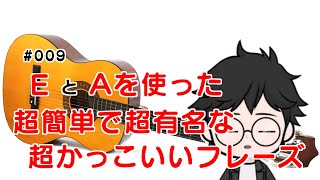 #009

E と Aを使った
超簡単で超有名な
超かっこいいフレーズ